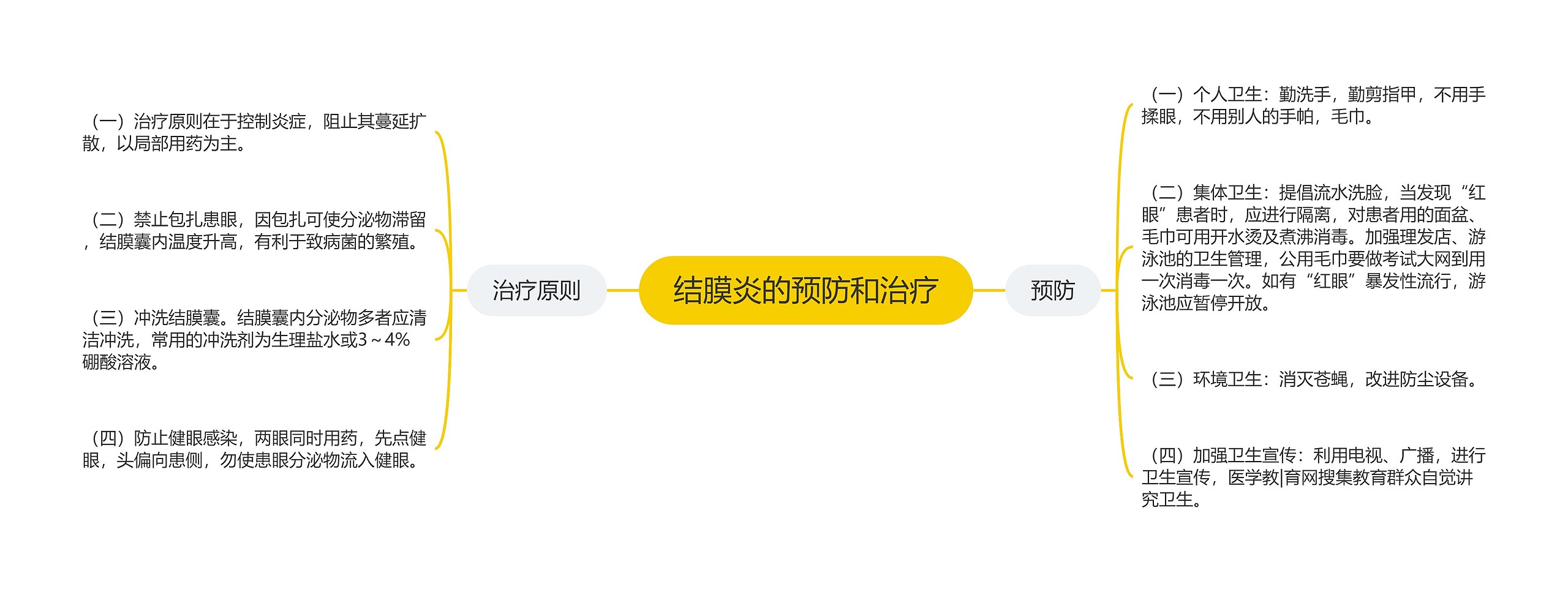 结膜炎的预防和治疗

治疗原则

（一）治疗原则在于控制炎症，阻止其蔓延扩散，以局部用药为主。

（二）禁止包扎患眼，因包扎可使分泌物滞留，结膜囊内温度升高，有利于致病菌的繁殖。

（三）冲洗结膜囊。结膜囊内分泌物多者应清洁冲洗，常用的冲洗剂为生理盐水或3～4%硼酸溶液。

（四）防止健眼感染，两眼同时用药，先点健眼，头偏向患侧，勿使患眼分泌物流入健眼。

预防

（一）个人卫生：勤洗手，勤剪指甲，不用手揉眼，不用别人的手帕，毛巾。

（二）集体卫生：提倡流水洗脸，当发现“红眼”患者时，应进行隔离，对患者用的面盆、毛巾可用开水烫及煮沸消毒。加强理发店、游泳池的卫生管理，公用毛巾要做考试大网到用一次消毒一次。如有“红眼”暴发性流行，游泳池应暂停开放。

（三）环境卫生：消灭苍蝇，改进防尘设备。

（四）加强卫生宣传：利用电视、广播，进行卫生宣传，医学教|育网搜集教育群众自觉讲究卫生。